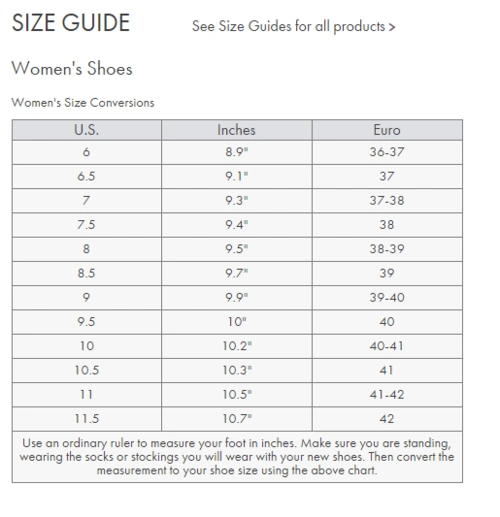 SIZE GUIDE

See Size Guides for all products >

Women's Shoes

Women's Size Conversions

| U.S. | Inches | Euro |
|---|---|---|
| 6 | 8.9" | 36-37 |
| 6.5 | 9.1" | 37 |
| 7 | 9.3" | 37-38 |
| 7.5 | 9.4" | 38 |
| 8 | 9.5" | 38-39 |
| 8.5 | 9.7" | 39 |
| 9 | 9.9" | 39-40 |
| 9.5 | 10" | 40 |
| 10 | 10.2" | 40-41 |
| 10.5 | 10.3" | 41 |
| 11 | 10.5" | 41-42 |
| 11.5 | 10.7" | 42 |

Use an ordinary ruler to measure your foot in inches. Make sure you are standing, wearing the socks or stockings you will wear with your new shoes. Then convert the measurement to your shoe size using the above chart.